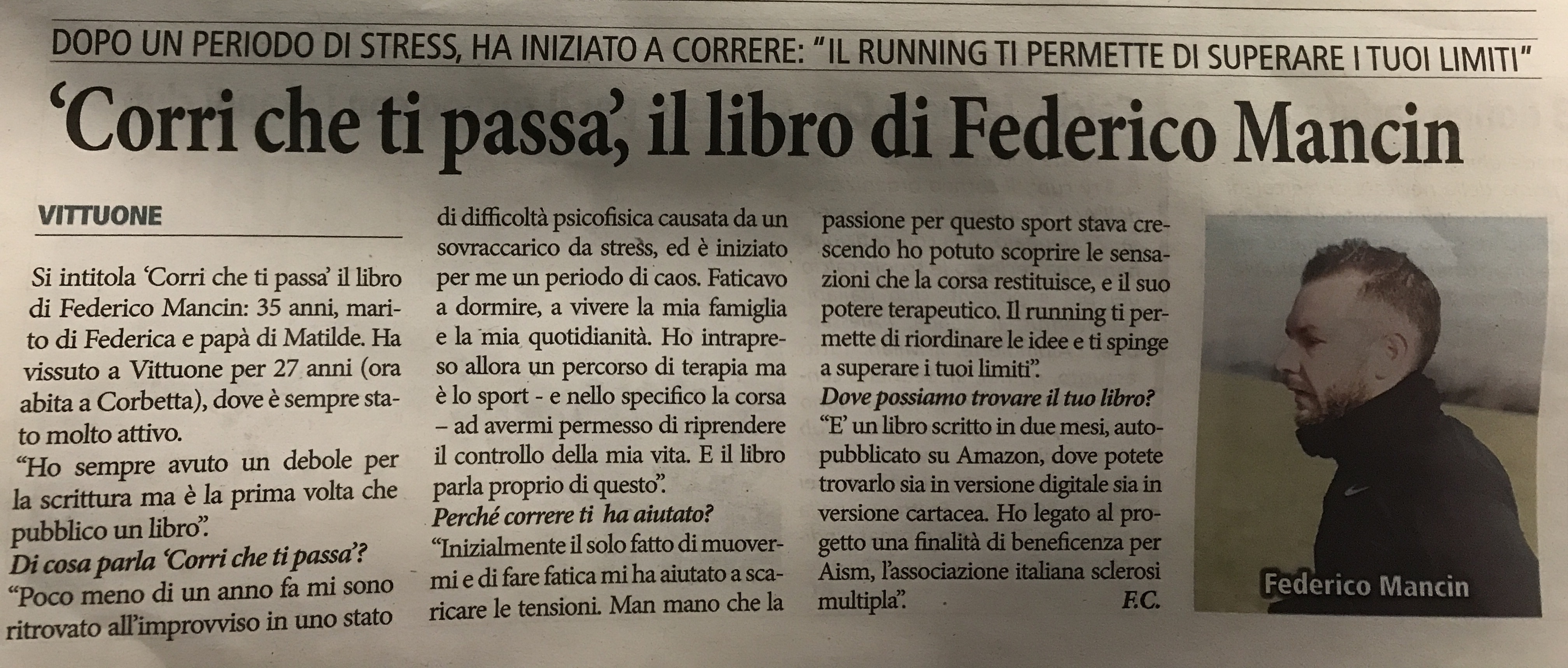 DOPO UN PERIODO DI STRESS, HA INIZIATO A CORRERE: "IL RUNNING TI PERMETTE DI SUPERARE I TUOI LIMITI"

'Corri che ti passa', il libro di Federico Mancin

VITTUONE

Si intitola 'Corri che ti passa' il libro di Federico Mancin: 35 anni, marito di Federica e papà di Matilde. Ha vissuto a Vittuone per 27 anni (ora abita a Corbetta), dove è sempre stato molto attivo.

"Ho sempre avuto un debole per la scrittura ma è la prima volta che pubblico un libro".

Di cosa parla 'Corri che ti passa'?

"Poco meno di un anno fa mi sono ritrovato all'improvviso in uno stato di difficoltà psicofisica causata da un sovraccarico da stress, ed è iniziato per me un periodo di caos. Faticavo a dormire, a vivere la mia famiglia e la mia quotidianità. Ho intrapreso allora un percorso di terapia ma è lo sport - e nello specifico la corsa – ad avermi permesso di riprendere il controllo della mia vita. E il libro parla proprio di questo".

Perché correre ti ha aiutato?

"Inizialmente il solo fatto di muovermi e di fare fatica mi ha aiutato a scaricare le tensioni. Man mano che la passione per questo sport stava crescendo ho potuto scoprire le sensazioni che la corsa restituisce, e il suo potere terapeutico. Il running ti permette di riordinare le idee e ti spinge a superare i tuoi limiti".

Dove possiamo trovare il tuo libro?

"E' un libro scritto in due mesi, autopubblicato su Amazon, dove potete trovarlo sia in versione digitale sia in versione cartacea. Ho legato al progetto una finalità di beneficenza per Aism, l'associazione italiana sclerosi multipla".

F.C.

Federico Mancin